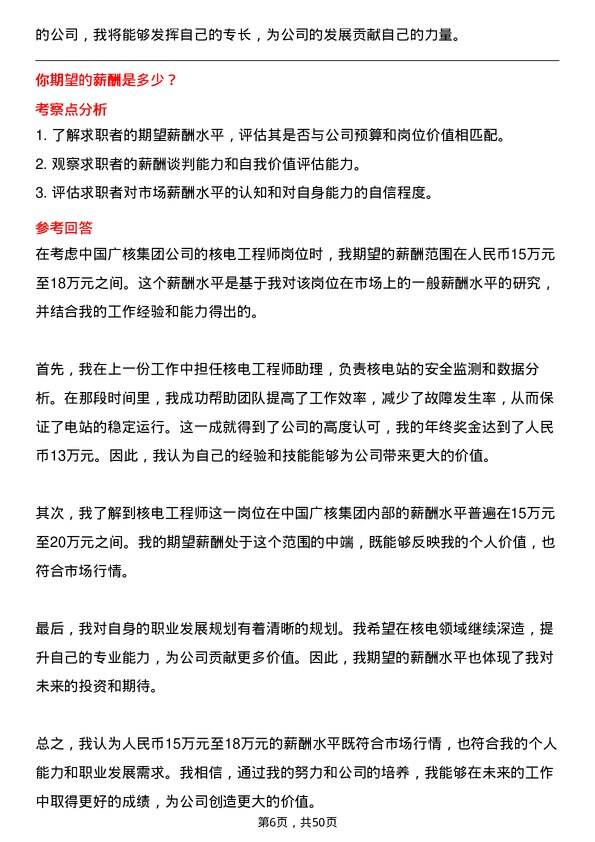 的公司，我将能够发挥自己的专长，为公司的发展贡献自己的力量。

你期望的薪酬是多少？

考察点分析

1. 了解求职者的期望薪酬水平，评估其是否与公司预算和岗位价值相匹配。
2. 观察求职者的薪酬谈判能力和自我价值评估能力。
3. 评估求职者对市场薪酬水平的认知和对自身能力的自信程度。

参考回答

在考虑中国广核集团公司的核电工程师岗位时，我期望的薪酬范围在人民币15万元至18万元之间。这个薪酬水平是基于我对该岗位在市场上的一般薪酬水平的研究，并结合我的工作经验和能力得出的。

首先，我在上一份工作中担任核电工程师助理，负责核电站的安全监测和数据分析。在那段时间里，我成功帮助团队提高了工作效率，减少了故障发生率，从而保证了电站的稳定运行。这一成就得到了公司的高度认可，我的年终奖金达到了人民币13万元。因此，我认为自己的经验和技能能够为公司带来更大的价值。

其次，我了解到核电工程师这一岗位在中国广核集团内部的薪酬水平普遍在15万元至20万元之间。我的期望薪酬处于这个范围的中端，既能够反映我的个人价值，也符合市场行情。

最后，我对自身的职业发展规划有着清晰的规划。我希望在核电领域继续深造，提升自己的专业能力，为公司贡献更多价值。因此，我期望的薪酬水平也体现了我对未来的投资和期待。

总之，我认为人民币15万元至18万元的薪酬水平既符合市场行情，也符合我的个人能力和职业发展需求。我相信，通过我的努力和公司的培养，我能够在未来的工作中取得更好的成绩，为公司创造更大的价值。

第6页，共50页